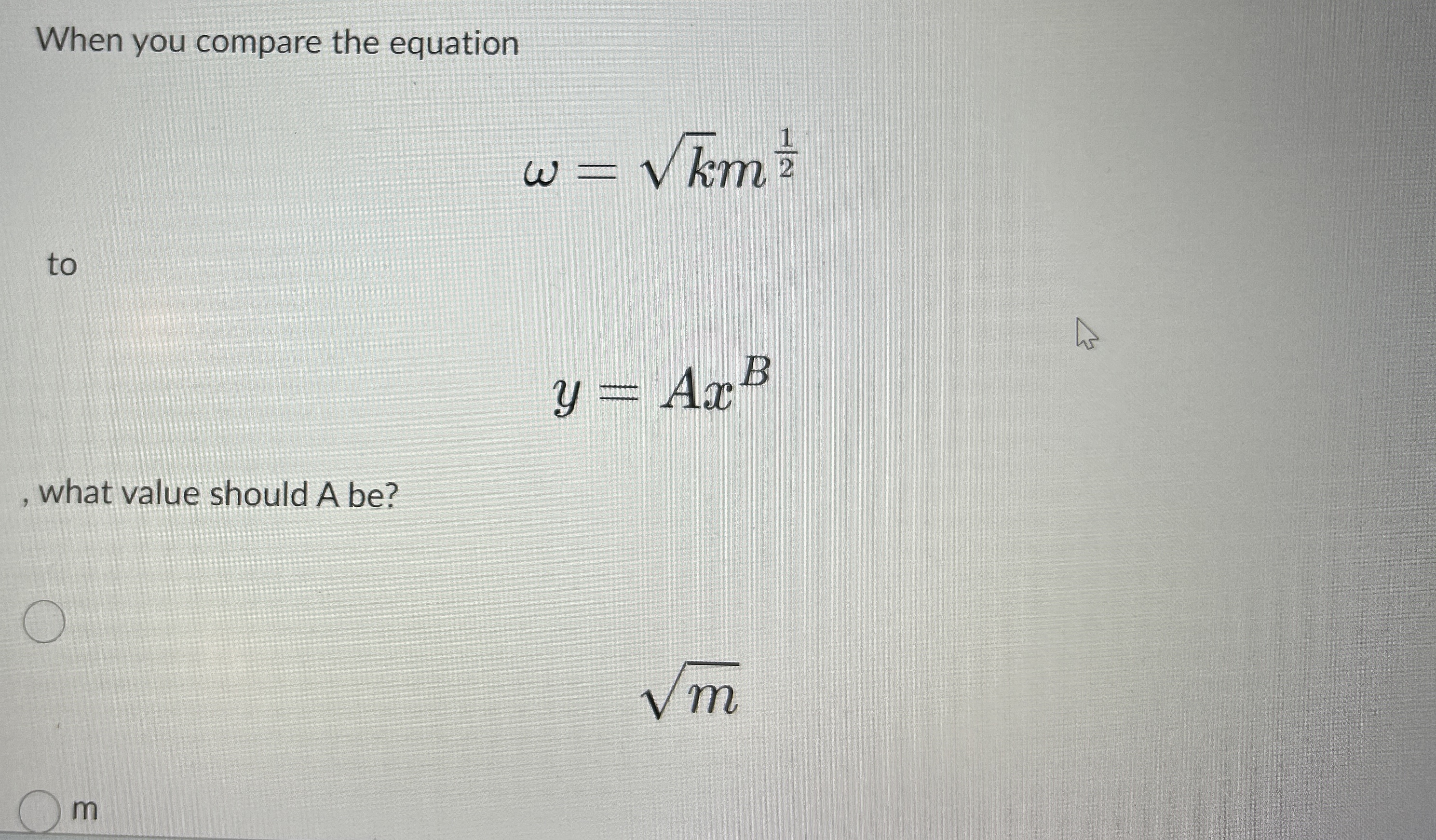 When you compare the equation

$\omega = \sqrt{k}m^{\frac{1}{2}}$

to

$y = Ax^B$

, what value should A be?

$\sqrt{m}$

m